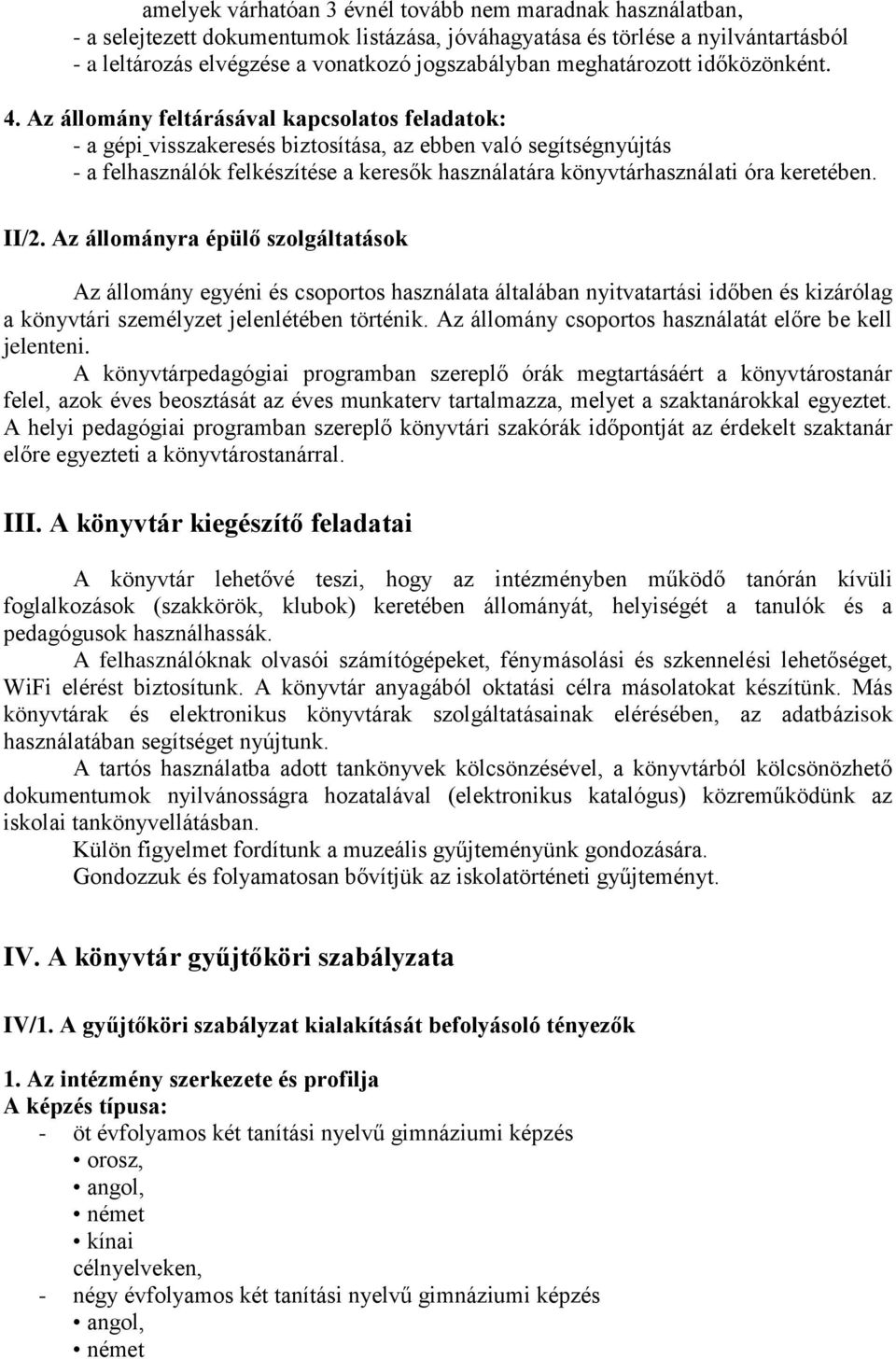 amelyek várhatóan 3 évnél tovább nem maradnak használatban,
- a selejtezett dokumentumok listázása, jóváhagyatása és törlése a nyilvántartásból
- a leltározás elvégzése a vonatkozó jogszabályban meghatározott időközönként.

4. Az állomány feltárásával kapcsolatos feladatok:
- a gépi visszakeresés biztosítása, az ebben való segítségnyújtás
- a felhasználók felkészítése a keresők használatára könyvtárhasználati óra keretében.

II/2. Az állományra épülő szolgáltatások

Az állomány egyéni és csoportos használata általában nyitvatartási időben és kizárólag a könyvtári személyzet jelenlétében történik. Az állomány csoportos használatát előre be kell jelenteni.
A könyvtárpedagógiai programban szereplő órák megtartásáért a könyvtárostanár felel, azok éves beosztását az éves munkaterv tartalmazza, melyet a szaktanárokkal egyeztet. A helyi pedagógiai programban szereplő könyvtári szakórák időpontját az érdekelt szaktanár előre egyezteti a könyvtárostanárral.

III. A könyvtár kiegészítő feladatai

A könyvtár lehetővé teszi, hogy az intézményben működő tanórán kívüli foglalkozások (szakkörök, klubok) keretében állományát, helyiségét a tanulók és a pedagógusok használhassák.
A felhasználóknak olvasói számítógépeket, fénymásolási és szkennelési lehetőséget, WiFi elérést biztosítunk. A könyvtár anyagából oktatási célra másolatokat készítünk. Más könyvtárak és elektronikus könyvtárak szolgáltatásainak elérésében, az adatbázisok használatában segítséget nyújtunk.
A tartós használatba adott tankönyvek kölcsönzésével, a könyvtárból kölcsönözhető dokumentumok nyilvánosságra hozatalával (elektronikus katalógus) közreműködünk az iskolai tankönyvellátásban.
Külön figyelmet fordítunk a muzeális gyűjteményünk gondozására.
Gondozzuk és folyamatosan bővítjük az iskolatörténeti gyűjteményt.

IV. A könyvtár gyűjtőköri szabályzata

IV/1. A gyűjtőköri szabályzat kialakítását befolyásoló tényezők

1. Az intézmény szerkezete és profilja
A képzés típusa:
- öt évfolyamos két tanítási nyelvű gimnáziumi képzés
• orosz,
• angol,
• német
• kínai
célnyelveken,
- négy évfolyamos két tanítási nyelvű gimnáziumi képzés
• angol,
• német